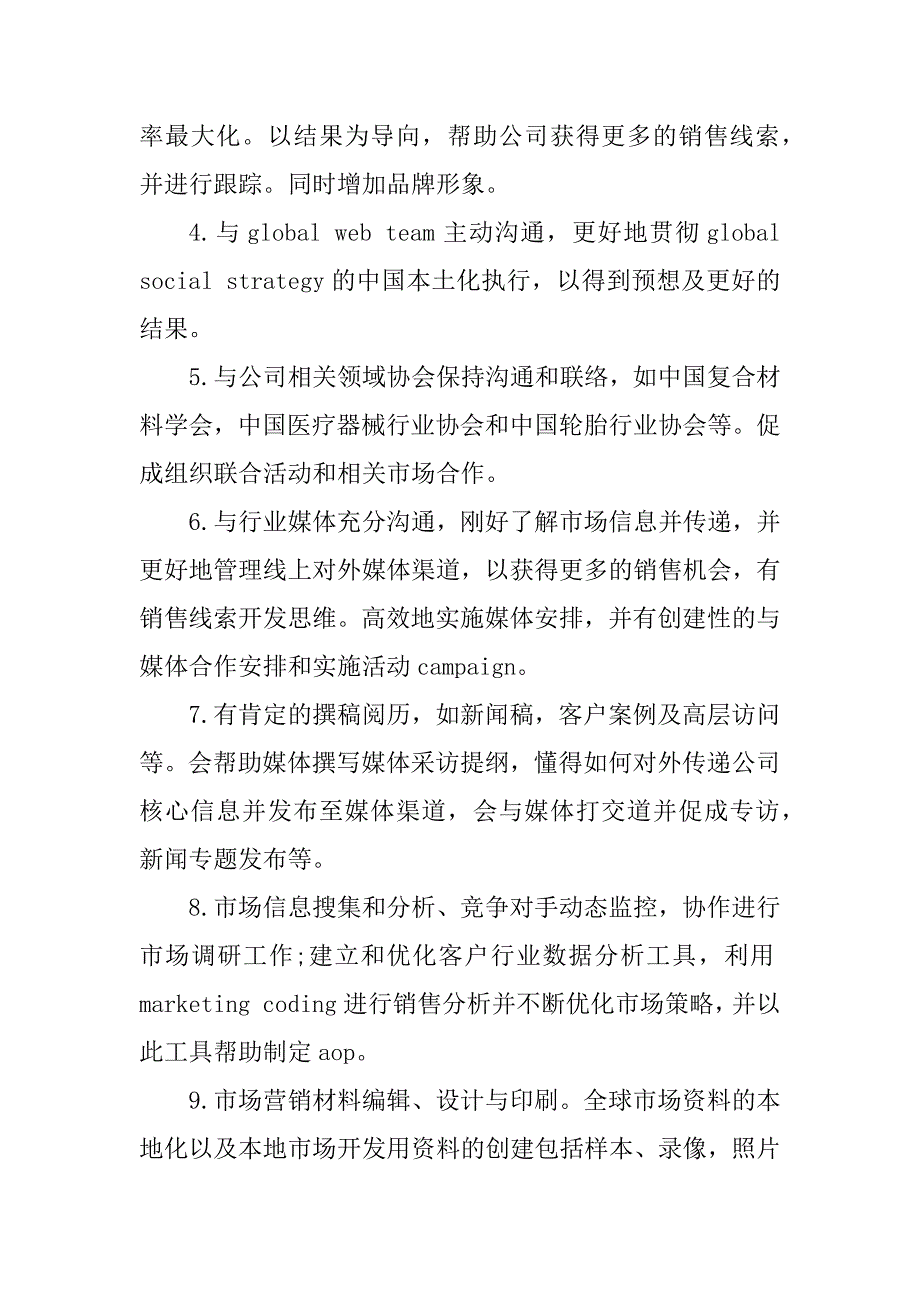 率最大化。以结果为导向，帮助公司获得更多的销售线索，并进行跟踪。同时增加品牌形象。

4.与 global web team 主动沟通，更好地贯彻 global social strategy 的中国本土化执行，以得到预想及更好的结果。

5.与公司相关领域协会保持沟通和联络，如中国复合材料学会，中国医疗器械行业协会和中国轮胎行业协会等。促成组织联合活动和相关市场合作。

6.与行业媒体充分沟通，刚好了解市场信息并传递，并更好地管理线上对外媒体渠道，以获得更多的销售机会，有销售线索开发思维。高效地实施媒体安排，并有创建性的与媒体合作安排和实施活动 campaign。

7.有肯定的撰稿阅历，如新闻稿，客户案例及高层访问等。会帮助媒体撰写媒体采访提纲，懂得如何对外传递公司核心信息并发布至媒体渠道，会与媒体打交道并促成专访，新闻专题发布等。

8.市场信息搜集和分析、竞争对手动态监控，协作进行市场调研工作;建立和优化客户行业数据分析工具，利用 marketing coding 进行销售分析并不断优化市场策略，并以此工具帮助制定 aop。

9.市场营销材料编辑、设计与印刷。全球市场资料的本地化以及本地市场开发用资料的创建包括样本、录像，照片